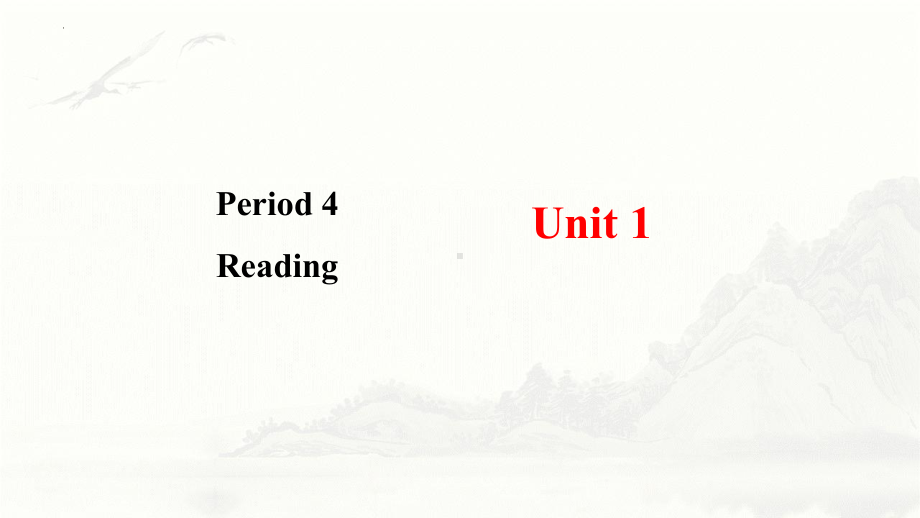 Period 4
Reading

Unit 1